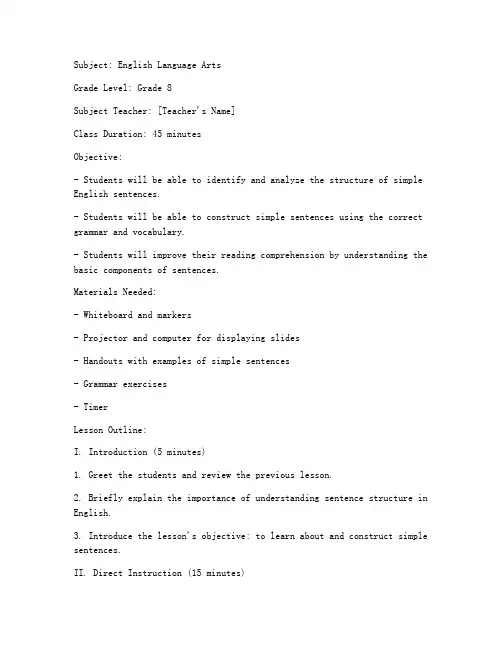 Subject: English Language Arts

Grade Level: Grade 8

Subject Teacher: [Teacher's Name]

Class Duration: 45 minutes

Objective:

- Students will be able to identify and analyze the structure of simple English sentences.

- Students will be able to construct simple sentences using the correct grammar and vocabulary.

- Students will improve their reading comprehension by understanding the basic components of sentences.

Materials Needed:

- Whiteboard and markers

- Projector and computer for displaying slides

- Handouts with examples of simple sentences

- Grammar exercises

- Timer

Lesson Outline:

I. Introduction (5 minutes)

1. Greet the students and review the previous lesson.

2. Briefly explain the importance of understanding sentence structure in English.

3. Introduce the lesson's objective: to learn about and construct simple sentences.

II. Direct Instruction (15 minutes)